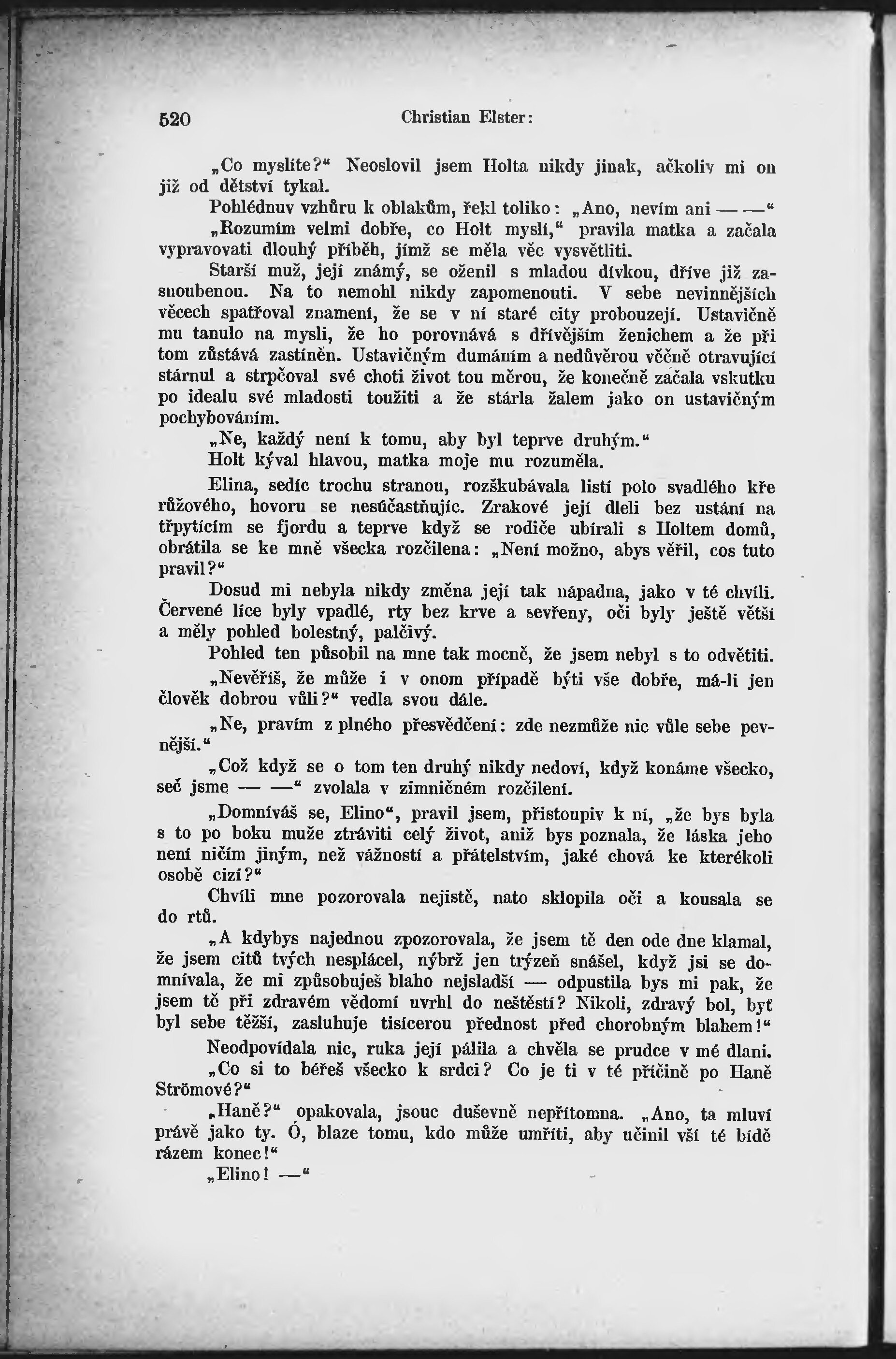 520 Christian Elster:

„Co myslíte?“ Neoslovil jsem Holta nikdy jinak, ačkoliv mi on již od dětství tykal.

Pohlédnuv vzhůru k oblakům, řekl toliko: „Ano, nevím ani — —“

„Rozumím velmi dobře, co Holt myslí,“ pravila matka a začala vypravovati dlouhý příběh, jímž se měla věc vysvětliti.

Starší muž, její známý, se oženil s mladou dívkou, dříve již zasnoubenou. Na to nemohl nikdy zapomenouti. V sebe nevinnějších věcech spatřoval znamení, že se v ní staré city probouzejí. Ustavičně mu tanulo na mysli, že ho porovnává s dřívějším ženichem a že při tom zůstává zastíněn. Ustavičným dumáním a nedůvěrou věčně otravující stárnul a strpčoval své choti život tou měrou, že konečně začala vskutku po idealu své mladosti toužiti a že stárla žalem jako on ustavičným pochybováním.

„Ne, každý není k tomu, aby byl teprve druhým.“

Holt kýval hlavou, matka moje mu rozuměla.

Elina, sedíc trochu stranou, rozškubávala listí polo svadlého kře růžového, hovoru se nesúčastňujíc. Zrakové její dleli bez ustání na třpytícím se fjordu a teprve když se rodiče ubírali s Holtem domů, obrátila se ke mně všecka rozčilena: „Není možno, abys věřil, cos tuto pravil?“

Dosud mi nebyla nikdy změna její tak nápadna, jako v té chvíli. Červené líce byly vpadlé, rty bez krve a sevřeny, oči byly ještě větší a měly pohled bolestný, palčivý.

Pohled ten působil na mne tak mocně, že jsem nebyl s to odvětiti.

„Nevěříš, že může i v onom případě býti vše dobře, má-li jen člověk dobrou vůli?“ vedla svou dále.

„Ne, pravím z plného přesvědčení: zde nezmůže nic vůle sebe pevnější.“

„Což když se o tom ten druhý nikdy nedoví, když konáme všecko, seč jsme — —“ zvolala v zimničném rozčilení.

„Domníváš se, Elino“, pravil jsem, přistoupiv k ní, „že bys byla s to po boku muže ztráviti celý život, aniž bys poznala, že láska jeho není ničím jiným, než vážností a přátelstvím, jaké chová ke kterékoli osobě cizí?“

Chvíli mne pozorovala nejistě, nato sklopila oči a kousala se do rtů.

„A kdybys najednou zpozorovala, že jsem tě den ode dne klamal, že jsem citů tvých nesplácel, nýbrž jen trýzeň snášel, když jsi se domnívala, že mi způsobuješ blaho nejsladší — odpustila bys mi pak, že jsem tě při zdravém vědomí uvrhl do neštěstí? Nikoli, zdravý bol, byť byl sebe těžší, zasluhuje tisícerou přednost před chorobným blahem!“

Neodpovídala nic, ruka její pálila a chvěla se prudce v mé dlani.

„Co si to béřeš všecko k srdci? Co je ti v té příčině po Haně Strömové?“

„Haně?“ opakovala, jsouc duševně nepřítomna. „Ano, ta mluví právě jako ty. Ó, blaze tomu, kdo může umříti, aby učinil vší té bídě rázem konec!“

„Elino! —“